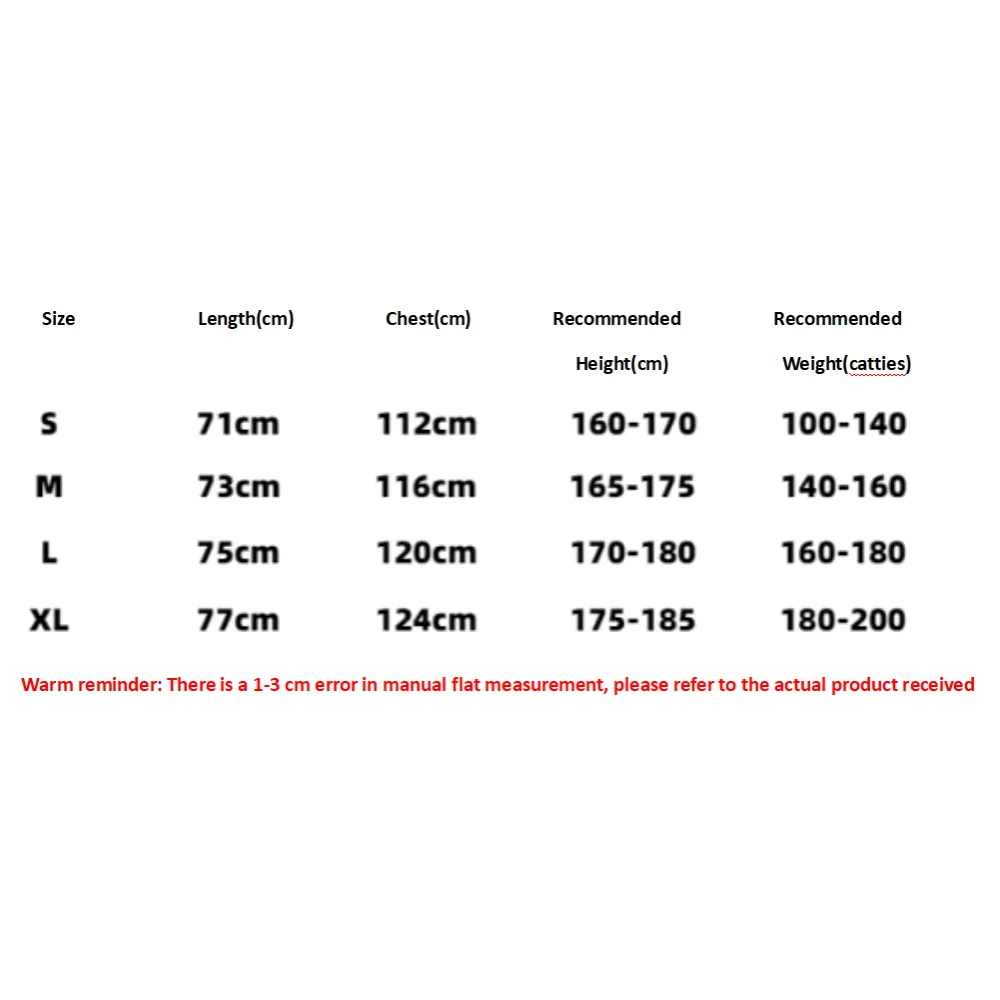 | Size | Length(cm) | Chest(cm) | Recommended Height(cm) | Recommended Weight(catties) |
|---|---|---|---|---|
| S | 71cm | 112cm | 160-170 | 100-140 |
| M | 73cm | 116cm | 165-175 | 140-160 |
| L | 75cm | 120cm | 170-180 | 160-180 |
| XL | 77cm | 124cm | 175-185 | 180-200 |

Warm reminder: There is a 1-3 cm error in manual flat measurement, please refer to the actual product received